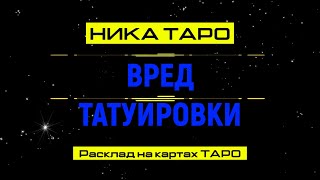 НИКА ТАРО

ВРЕД

ТАТУИРОВКИ

Расклад на картах ТАРО